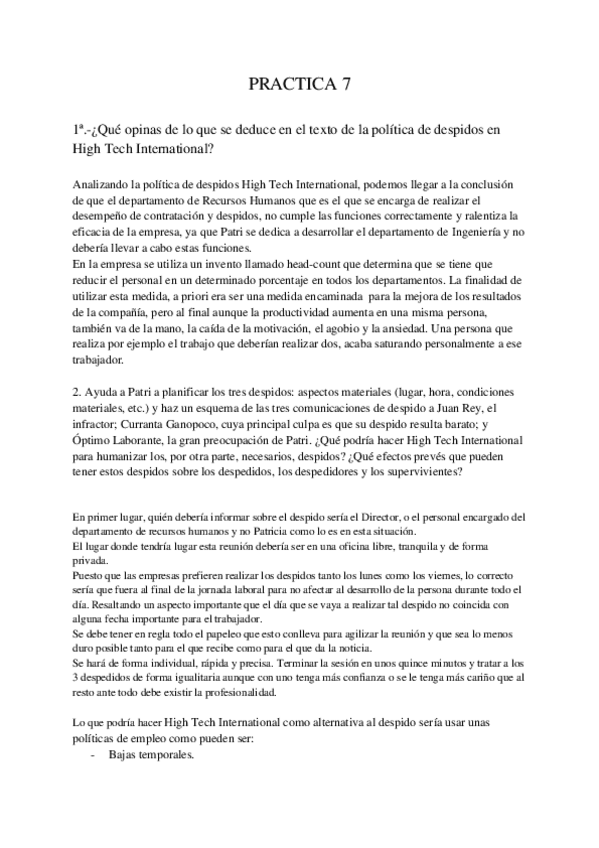 PRACTICA 7

1ª.-¿Qué opinas de lo que se deduce en el texto de la política de despidos en High Tech International?

Analizando la política de despidos High Tech International, podemos llegar a la conclusión de que el departamento de Recursos Humanos que es el que se encarga de realizar el desempeño de contratación y despidos, no cumple las funciones correctamente y ralentiza la eficacia de la empresa, ya que Patri se dedica a desarrollar el departamento de Ingeniería y no debería llevar a cabo estas funciones.
En la empresa se utiliza un invento llamado head-count que determina que se tiene que reducir el personal en un determinado porcentaje en todos los departamentos. La finalidad de utilizar esta medida, a priori era ser una medida encaminada para la mejora de los resultados de la compañía, pero al final aunque la productividad aumenta en una misma persona, también va de la mano, la caída de la motivación, el agobio y la ansiedad. Una persona que realiza por ejemplo el trabajo que deberían realizar dos, acaba saturando personalmente a ese trabajador.

2. Ayuda a Patri a planificar los tres despidos: aspectos materiales (lugar, hora, condiciones materiales, etc.) y haz un esquema de las tres comunicaciones de despido a Juan Rey, el infractor; Curranta Ganopoco, cuya principal culpa es que su despido resulta barato; y Óptimo Laborante, la gran preocupación de Patri. ¿Qué podría hacer High Tech International para humanizar los, por otra parte, necesarios, despidos? ¿Qué efectos prevés que pueden tener estos despidos sobre los despedidos, los despedidores y los supervivientes?

En primer lugar, quién debería informar sobre el despido sería el Director, o el personal encargado del departamento de recursos humanos y no Patricia como lo es en esta situación.
El lugar donde tendría lugar esta reunión debería ser en una oficina libre, tranquila y de forma privada.
Puesto que las empresas prefieren realizar los despidos tanto los lunes como los viernes, lo correcto sería que fuera al final de la jornada laboral para no afectar al desarrollo de la persona durante todo el día. Resaltando un aspecto importante que el día que se vaya a realizar tal despido no coincida con alguna fecha importante para el trabajador.
Se debe tener en regla todo el papeleo que esto conlleva para agilizar la reunión y que sea lo menos duro posible tanto para el que recibe como para el que da la noticia.
Se hará de forma individual, rápida y precisa. Terminar la sesión en unos quince minutos y tratar a los 3 despedidos de forma igualitaria aunque con uno tenga más confianza o se le tenga más cariño que al resto ante todo debe existir la profesionalidad.

Lo que podría hacer High Tech International como alternativa al despido sería usar unas políticas de empleo como pueden ser:
- Bajas temporales.